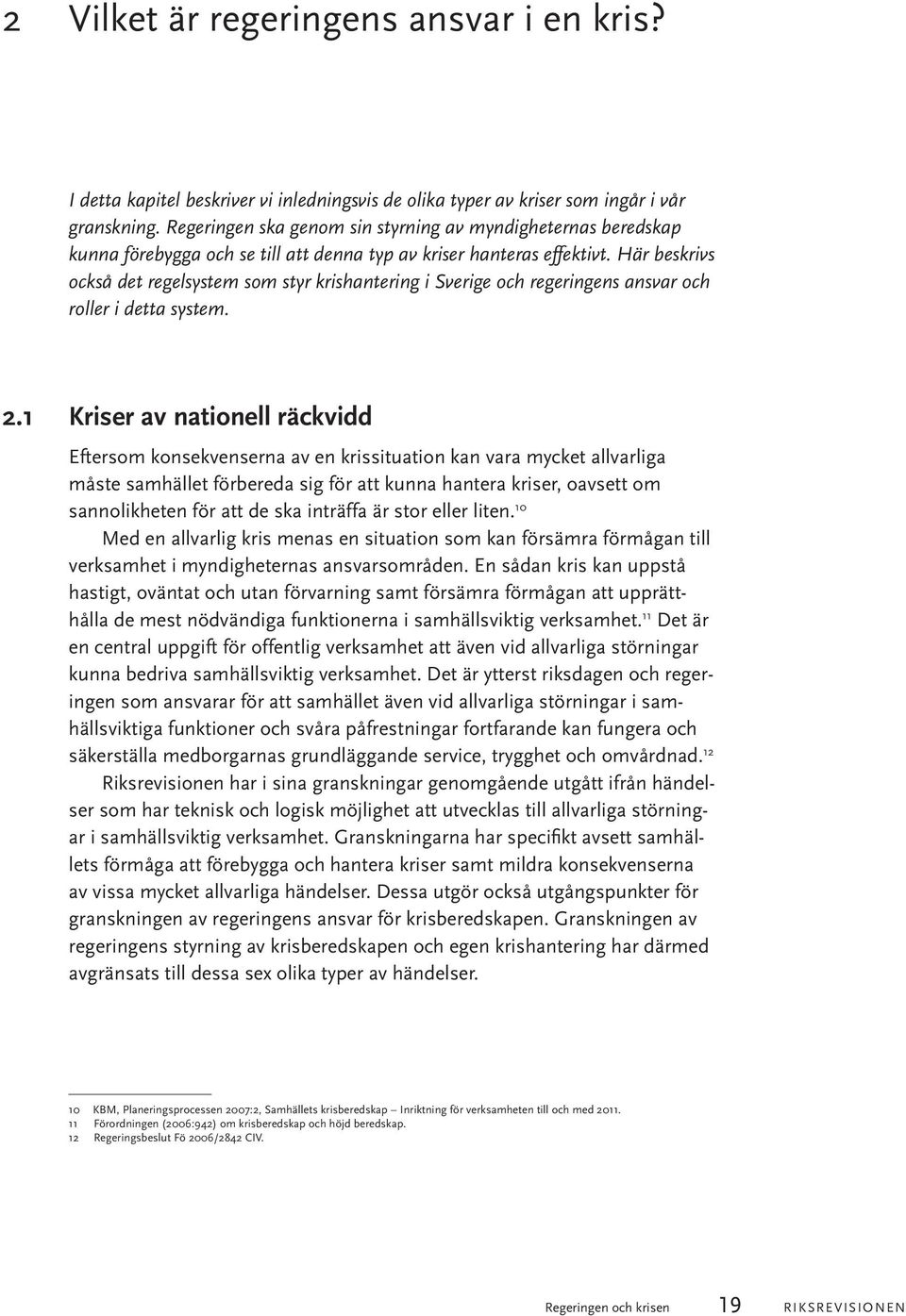 2 Vilket är regeringens ansvar i en kris?

I detta kapitel beskriver vi inledningsvis de olika typer av kriser som ingår i vår granskning. Regeringen ska genom sin styrning av myndigheternas beredskap kunna förebygga och se till att denna typ av kriser hanteras effektivt. Här beskrivs också det regelsystem som styr krishantering i Sverige och regeringens ansvar och roller i detta system.

2.1 Kriser av nationell räckvidd

Eftersom konsekvenserna av en krissituation kan vara mycket allvarliga måste samhället förbereda sig för att kunna hantera kriser, oavsett om sannolikheten för att de ska inträffa är stor eller liten.$^{10}$

Med en allvarlig kris menas en situation som kan försämra förmågan till verksamhet i myndigheternas ansvarsområden. En sådan kris kan uppstå hastigt, oväntat och utan förvarning samt försämra förmågan att upprätthålla de mest nödvändiga funktionerna i samhällsviktig verksamhet.$^{11}$ Det är en central uppgift för offentlig verksamhet att även vid allvarliga störningar kunna bedriva samhällsviktig verksamhet. Det är ytterst riksdagen och regeringen som ansvarar för att samhället även vid allvarliga störningar i samhällsviktiga funktioner och svåra påfrestningar fortfarande kan fungera och säkerställa medborgarnas grundläggande service, trygghet och omvårdnad.$^{12}$

Riksrevisionen har i sina granskningar genomgående utgått ifrån händelser som har teknisk och logisk möjlighet att utvecklas till allvarliga störningar i samhällsviktig verksamhet. Granskningarna har specifikt avsett samhällets förmåga att förebygga och hantera kriser samt mildra konsekvenserna av vissa mycket allvarliga händelser. Dessa utgör också utgångspunkter för granskningen av regeringens ansvar för krisberedskapen. Granskningen av regeringens styrning av krisberedskapen och egen krishantering har därmed avgränsats till dessa sex olika typer av händelser.

10 KBM, Planeringsprocessen 2007:2, Samhällets krisberedskap – Inriktning för verksamheten till och med 2011.
11 Förordningen (2006:942) om krisberedskap och höjd beredskap.
12 Regeringsbeslut Fö 2006/2842 CIV.

Regeringen och krisen 19 RIKSREVISIONEN